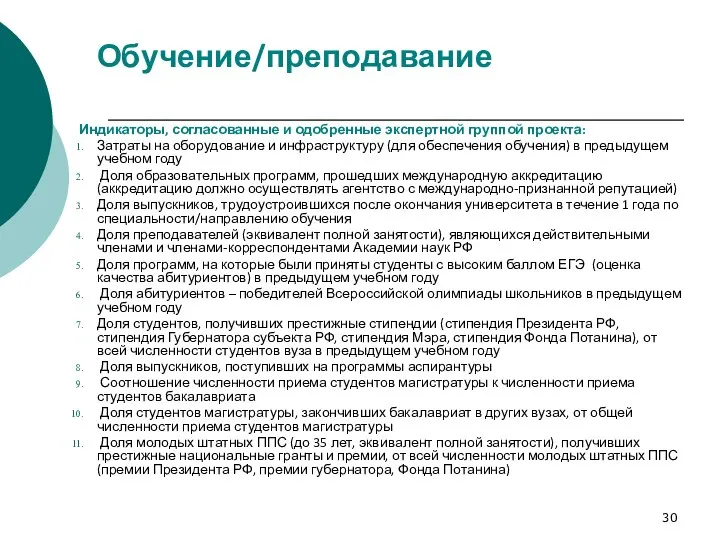 Обучение/преподавание

Индикаторы, согласованные и одобренные экспертной группой проекта:

1. Затраты на оборудование и инфраструктуру (для обеспечения обучения) в предыдущем учебном году
2. Доля образовательных программ, прошедших международную аккредитацию (аккредитацию должно осуществлять агентство с международно-признанной репутацией)
3. Доля выпускников, трудоустроившихся после окончания университета в течение 1 года по специальности/направлению обучения
4. Доля преподавателей (эквивалент полной занятости), являющихся действительными членами и членами-корреспондентами Академии наук РФ
5. Доля программ, на которые были приняты студенты с высоким баллом ЕГЭ (оценка качества абитуриентов) в предыдущем учебном году
6. Доля абитуриентов – победителей Всероссийской олимпиады школьников в предыдущем учебном году
7. Доля студентов, получивших престижные стипендии (стипендия Президента РФ, стипендия Губернатора субъекта РФ, стипендия Мэра, стипендия Фонда Потанина), от всей численности студентов вуза в предыдущем учебном году
8. Доля выпускников, поступивших на программы аспирантуры
9. Соотношение численности приема студентов магистратуры к численности приема студентов бакалавриата
10. Доля студентов магистратуры, закончивших бакалавриат в других вузах, от общей численности приема студентов магистратуры
11. Доля молодых штатных ППС (до 35 лет, эквивалент полной занятости), получивших престижные национальные гранты и премии, от всей численности молодых штатных ППС (премии Президента РФ, премии губернатора, Фонда Потанина)

30